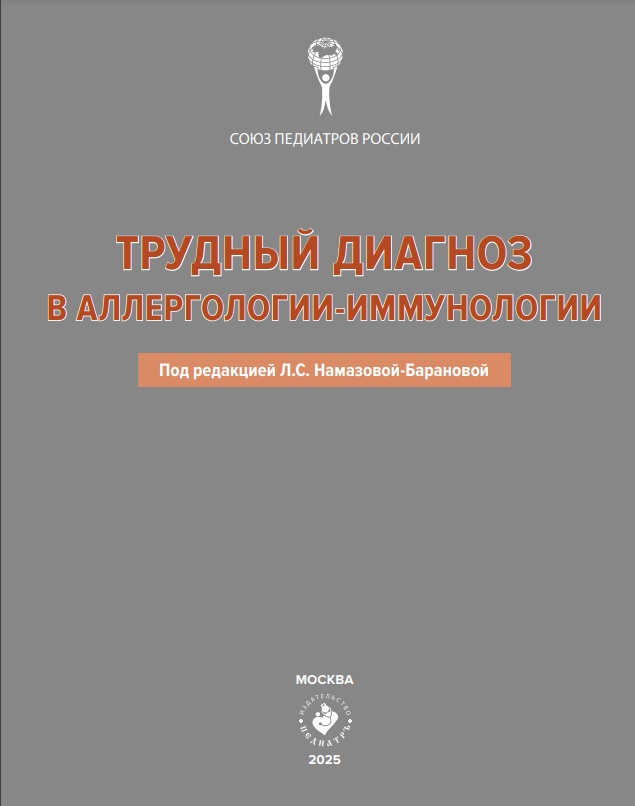 СОЮЗ ПЕДИАТРОВ РОССИИ

ТРУДНЫЙ ДИАГНОЗ
В АЛЛЕРГОЛОГИИ-ИММУНОЛОГИИ

Под редакцией Л.С. Намазовой-Барановой

МОСКВА

ИЗДАТЕЛЬСТВО
ПЕДИАТРЪ

2025